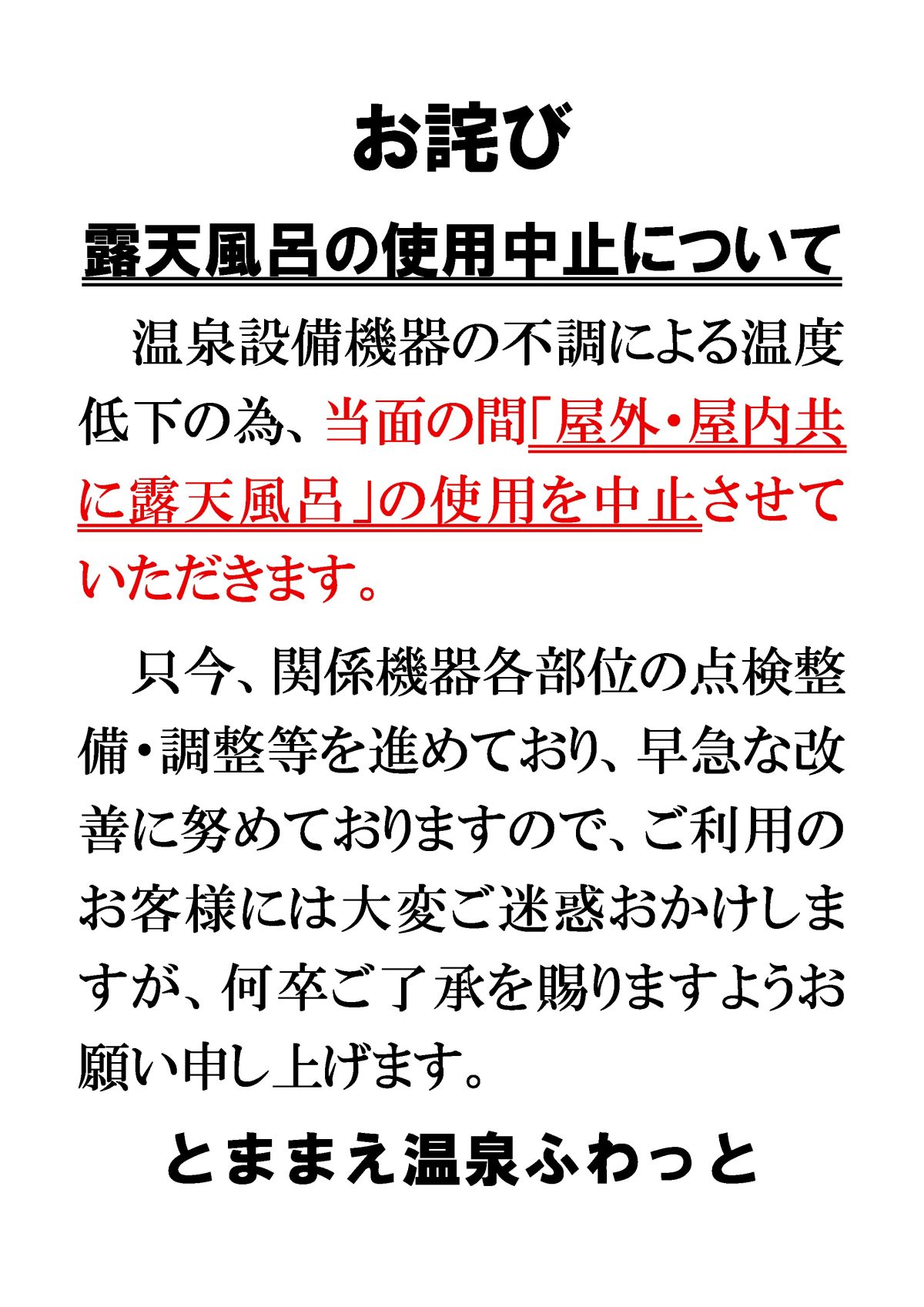 お詫び

露天風呂の使用中止について

温泉設備機器の不調による温度低下の為、当面の間「屋外・屋内共に露天風呂」の使用を中止させていただきます。

只今、関係機器各部位の点検整備・調整等を進めており、早急な改善に努めておりますので、ご利用のお客様には大変ご迷惑おかけしますが、何卒ご了承を賜りますようお願い申し上げます。

とままえ温泉ふわっと